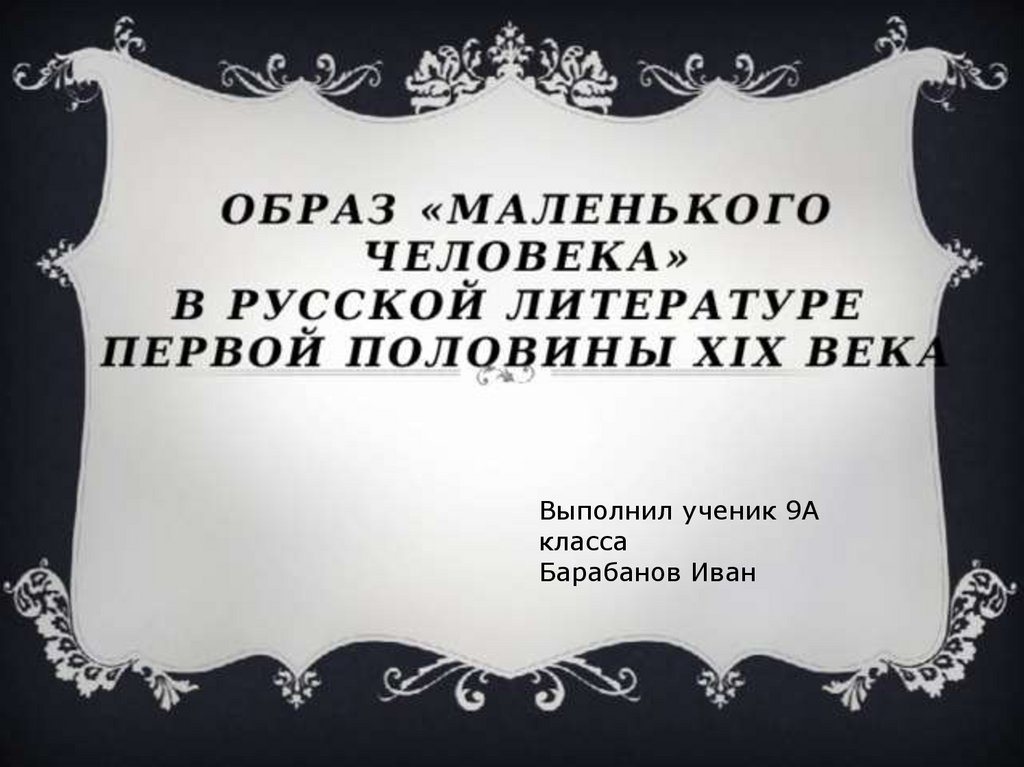 ОБРАЗ «МАЛЕНЬКОГО ЧЕЛОВЕКА»
В РУССКОЙ ЛИТЕРАТУРЕ ПЕРВОЙ ПОЛОВИНЫ XIX ВЕКА

Выполнил ученик 9А класса
Барабанов Иван